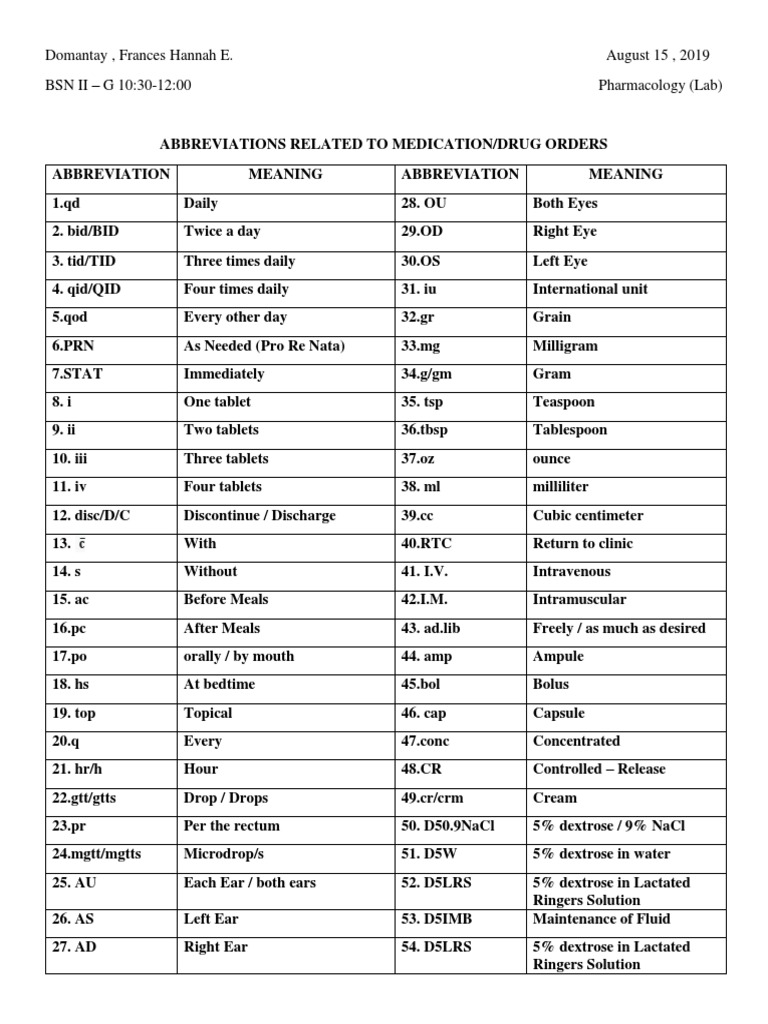 Domantay , Frances Hannah E.

August 15 , 2019

BSN II – G 10:30-12:00

Pharmacology (Lab)

ABBREVIATIONS RELATED TO MEDICATION/DRUG ORDERS

| ABBREVIATION | MEANING | ABBREVIATION | MEANING |
|---|---|---|---|
| 1.qd | Daily | 28. OU | Both Eyes |
| 2. bid/BID | Twice a day | 29.OD | Right Eye |
| 3. tid/TID | Three times daily | 30.OS | Left Eye |
| 4. qid/QID | Four times daily | 31. iu | International unit |
| 5.qod | Every other day | 32.gr | Grain |
| 6.PRN | As Needed (Pro Re Nata) | 33.mg | Milligram |
| 7.STAT | Immediately | 34.g/gm | Gram |
| 8. i | One tablet | 35. tsp | Teaspoon |
| 9. ii | Two tablets | 36.tbsp | Tablespoon |
| 10. iii | Three tablets | 37.oz | ounce |
| 11. iv | Four tablets | 38. ml | milliliter |
| 12. disc/D/C | Discontinue / Discharge | 39.cc | Cubic centimeter |
| 13. $\bar{c}$ | With | 40.RTC | Return to clinic |
| 14. s | Without | 41. I.V. | Intravenous |
| 15. ac | Before Meals | 42.I.M. | Intramuscular |
| 16.pc | After Meals | 43. ad.lib | Freely / as much as desired |
| 17.po | orally / by mouth | 44. amp | Ampule |
| 18. hs | At bedtime | 45.bol | Bolus |
| 19. top | Topical | 46. cap | Capsule |
| 20.q | Every | 47.conc | Concentrated |
| 21. hr/h | Hour | 48.CR | Controlled – Release |
| 22.gtt/gtts | Drop / Drops | 49.cr/crm | Cream |
| 23.pr | Per the rectum | 50. D50.9NaCl | 5% dextrose / 9% NaCl |
| 24.mgtt/mgtts | Microdrop/s | 51. D5W | 5% dextrose in water |
| 25. AU | Each Ear / both ears | 52. D5LRS | 5% dextrose in Lactated Ringers Solution |
| 26. AS | Left Ear | 53. D5IMB | Maintenance of Fluid |
| 27. AD | Right Ear | 54. D5LRS | 5% dextrose in Lactated Ringers Solution |